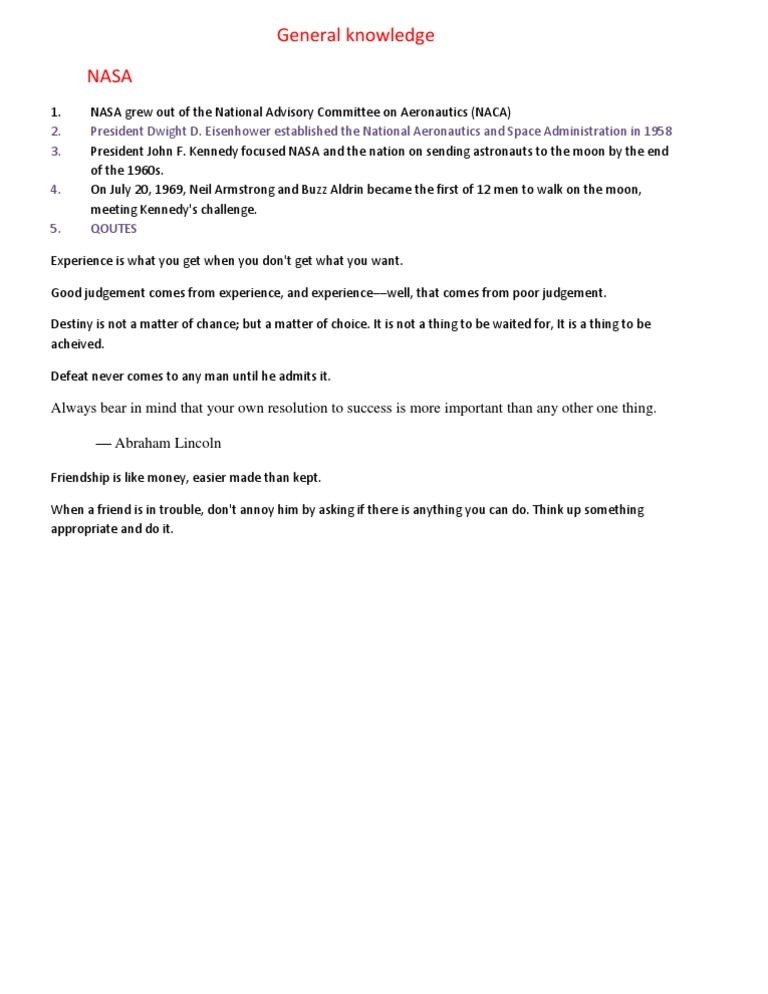 General knowledge

NASA

1. NASA grew out of the National Advisory Committee on Aeronautics (NACA)
2. President Dwight D. Eisenhower established the National Aeronautics and Space Administration in 1958
3. President John F. Kennedy focused NASA and the nation on sending astronauts to the moon by the end of the 1960s.
4. On July 20, 1969, Neil Armstrong and Buzz Aldrin became the first of 12 men to walk on the moon, meeting Kennedy's challenge.
5. QOUTES

Experience is what you get when you don't get what you want.

Good judgement comes from experience, and experience—well, that comes from poor judgement.

Destiny is not a matter of chance; but a matter of choice. It is not a thing to be waited for, It is a thing to be acheived.

Defeat never comes to any man until he admits it.

Always bear in mind that your own resolution to success is more important than any other one thing.

— Abraham Lincoln

Friendship is like money, easier made than kept.

When a friend is in trouble, don't annoy him by asking if there is anything you can do. Think up something appropriate and do it.